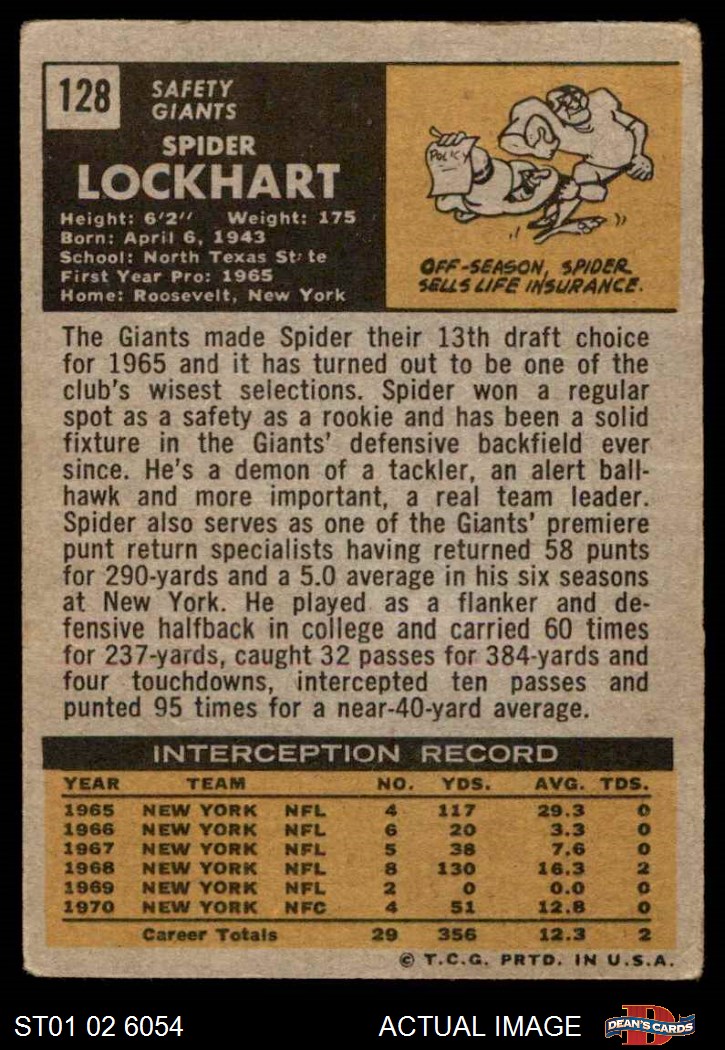 128 SAFETY GIANTS

SPIDER LOCKHART

Height: 6'2" Weight: 175
Born: April 6, 1943
School: North Texas St te
First Year Pro: 1965
Home: Roosevelt, New York

POLICY

OFF-SEASON, SPIDER SELLS LIFE INSURANCE.

The Giants made Spider their 13th draft choice for 1965 and it has turned out to be one of the club's wisest selections. Spider won a regular spot as a safety as a rookie and has been a solid fixture in the Giants' defensive backfield ever since. He's a demon of a tackler, an alert ballhawk and more important, a real team leader. Spider also serves as one of the Giants' premiere punt return specialists having returned 58 punts for 290-yards and a 5.0 average in his six seasons at New York. He played as a flanker and defensive halfback in college and carried 60 times for 237-yards, caught 32 passes for 384-yards and four touchdowns, intercepted ten passes and punted 95 times for a near-40-yard average.

INTERCEPTION RECORD

| YEAR | TEAM | | NO. | YDS. | AVG. | TDS. |
|---|---|---|---|---|---|---|
| 1965 | NEW YORK | NFL | 4 | 117 | 29.3 | 0 |
| 1966 | NEW YORK | NFL | 6 | 20 | 3.3 | 0 |
| 1967 | NEW YORK | NFL | 5 | 38 | 7.6 | 0 |
| 1968 | NEW YORK | NFL | 8 | 130 | 16.3 | 2 |
| 1969 | NEW YORK | NFL | 2 | 0 | 0.0 | 0 |
| 1970 | NEW YORK | NFC | 4 | 51 | 12.8 | 0 |
| | Career Totals | | 29 | 356 | 12.3 | 2 |

© T.C.G. PRTD. IN U.S.A.

ST01 02 6054 ACTUAL IMAGE DEAN'S CARDS